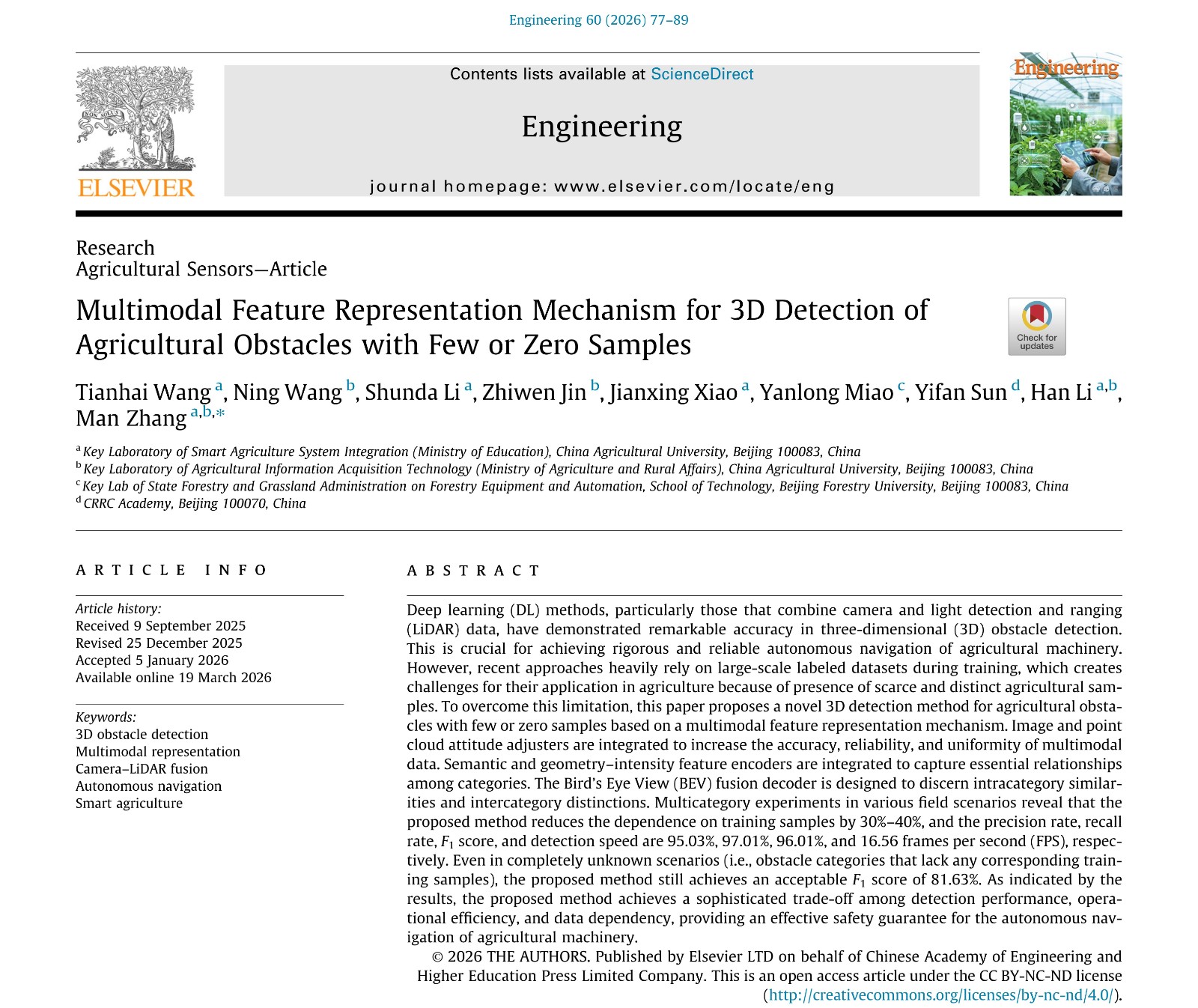 Engineering 60 (2026) 77–89

ELSEVIER

Contents lists available at ScienceDirect

Engineering

journal homepage: www.elsevier.com/locate/eng

Engineering

Research
Agricultural Sensors—Article

Multimodal Feature Representation Mechanism for 3D Detection of Agricultural Obstacles with Few or Zero Samples

Check for updates

Tianhai Wang $^{a}$, Ning Wang $^{b}$, Shunda Li $^{a}$, Zhiwen Jin $^{b}$, Jianxing Xiao $^{a}$, Yanlong Miao $^{c}$, Yifan Sun $^{d}$, Han Li $^{a,b}$, Man Zhang $^{a,b,*}$

$^{a}$ Key Laboratory of Smart Agriculture System Integration (Ministry of Education), China Agricultural University, Beijing 100083, China
$^{b}$ Key Laboratory of Agricultural Information Acquisition Technology (Ministry of Agriculture and Rural Affairs), China Agricultural University, Beijing 100083, China
$^{c}$ Key Lab of State Forestry and Grassland Administration on Forestry Equipment and Automation, School of Technology, Beijing Forestry University, Beijing 100083, China
$^{d}$ CRRC Academy, Beijing 100070, China

ARTICLE INFO

Article history:
Received 9 September 2025
Revised 25 December 2025
Accepted 5 January 2026
Available online 19 March 2026

Keywords:
3D obstacle detection
Multimodal representation
Camera–LiDAR fusion
Autonomous navigation
Smart agriculture

ABSTRACT

Deep learning (DL) methods, particularly those that combine camera and light detection and ranging (LiDAR) data, have demonstrated remarkable accuracy in three-dimensional (3D) obstacle detection. This is crucial for achieving rigorous and reliable autonomous navigation of agricultural machinery. However, recent approaches heavily rely on large-scale labeled datasets during training, which creates challenges for their application in agriculture because of presence of scarce and distinct agricultural samples. To overcome this limitation, this paper proposes a novel 3D detection method for agricultural obstacles with few or zero samples based on a multimodal feature representation mechanism. Image and point cloud attitude adjusters are integrated to increase the accuracy, reliability, and uniformity of multimodal data. Semantic and geometry–intensity feature encoders are integrated to capture essential relationships among categories. The Bird's Eye View (BEV) fusion decoder is designed to discern intracategory similarities and intercategory distinctions. Multicategory experiments in various field scenarios reveal that the proposed method reduces the dependence on training samples by 30%–40%, and the precision rate, recall rate, $F_1$ score, and detection speed are 95.03%, 97.01%, 96.01%, and 16.56 frames per second (FPS), respectively. Even in completely unknown scenarios (i.e., obstacle categories that lack any corresponding training samples), the proposed method still achieves an acceptable $F_1$ score of 81.63%. As indicated by the results, the proposed method achieves a sophisticated trade-off among detection performance, operational efficiency, and data dependency, providing an effective safety guarantee for the autonomous navigation of agricultural machinery.

© 2026 THE AUTHORS. Published by Elsevier LTD on behalf of Chinese Academy of Engineering and Higher Education Press Limited Company. This is an open access article under the CC BY-NC-ND license (http://creativecommons.org/licenses/by-nc-nd/4.0/).